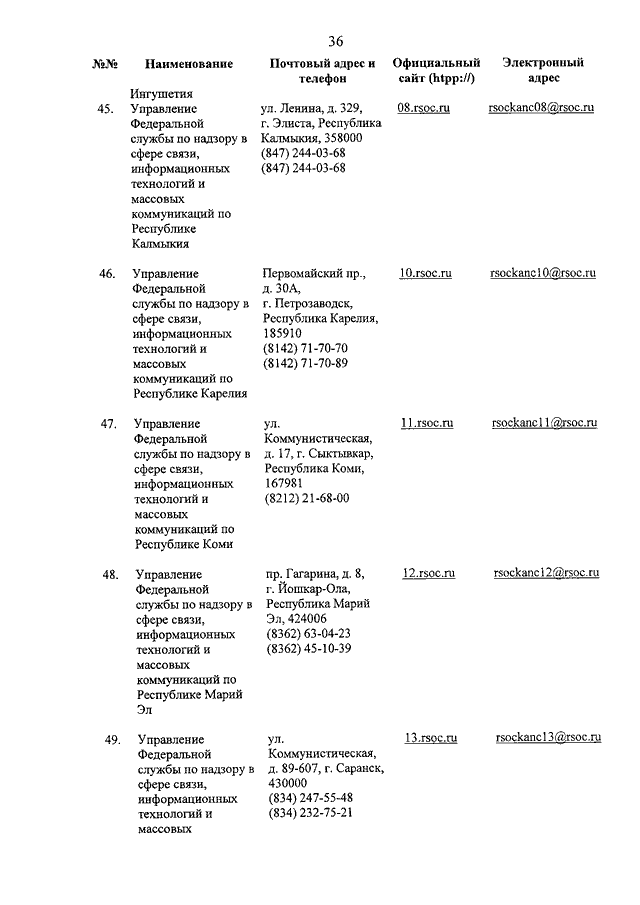 36

| №№ | Наименование | Почтовый адрес и телефон | Официальный сайт (htpp://) | Электронный адрес |
|---|---|---|---|---|
| | Ингушетия | | | |
| 45. | Управление Федеральной службы по надзору в сфере связи, информационных технологий и массовых коммуникаций по Республике Калмыкия | ул. Ленина, д. 329, г. Элиста, Республика Калмыкия, 358000 (847) 244-03-68 (847) 244-03-68 | 08.rsoc.ru | rsockanc08@rsoc.ru |
| 46. | Управление Федеральной службы по надзору в сфере связи, информационных технологий и массовых коммуникаций по Республике Карелия | Первомайский пр., д. 30А, г. Петрозаводск, Республика Карелия, 185910 (8142) 71-70-70 (8142) 71-70-89 | 10.rsoc.ru | rsockanc10@rsoc.ru |
| 47. | Управление Федеральной службы по надзору в сфере связи, информационных технологий и массовых коммуникаций по Республике Коми | ул. Коммунистическая, д. 17, г. Сыктывкар, Республика Коми, 167981 (8212) 21-68-00 | 11.rsoc.ru | rsockanc11@rsoc.ru |
| 48. | Управление Федеральной службы по надзору в сфере связи, информационных технологий и массовых коммуникаций по Республике Марий Эл | пр. Гагарина, д. 8, г. Йошкар-Ола, Республика Марий Эл, 424006 (8362) 63-04-23 (8362) 45-10-39 | 12.rsoc.ru | rsockanc12@rsoc.ru |
| 49. | Управление Федеральной службы по надзору в сфере связи, информационных технологий и массовых | ул. Коммунистическая, д. 89-607, г. Саранск, 430000 (834) 247-55-48 (834) 232-75-21 | 13.rsoc.ru | rsockanc13@rsoc.ru |